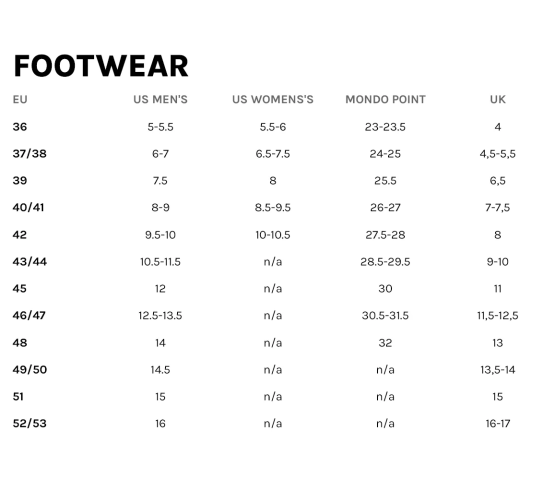 FOOTWEAR

| EU | US MEN'S | US WOMENS'S | MONDO POINT | UK |
|---|---|---|---|---|
| 36 | 5-5.5 | 5.5-6 | 23-23.5 | 4 |
| 37/38 | 6-7 | 6.5-7.5 | 24-25 | 4,5-5,5 |
| 39 | 7.5 | 8 | 25.5 | 6,5 |
| 40/41 | 8-9 | 8.5-9.5 | 26-27 | 7-7,5 |
| 42 | 9.5-10 | 10-10.5 | 27.5-28 | 8 |
| 43/44 | 10.5-11.5 | n/a | 28.5-29.5 | 9-10 |
| 45 | 12 | n/a | 30 | 11 |
| 46/47 | 12.5-13.5 | n/a | 30.5-31.5 | 11,5-12,5 |
| 48 | 14 | n/a | 32 | 13 |
| 49/50 | 14.5 | n/a | n/a | 13,5-14 |
| 51 | 15 | n/a | n/a | 15 |
| 52/53 | 16 | n/a | n/a | 16-17 |